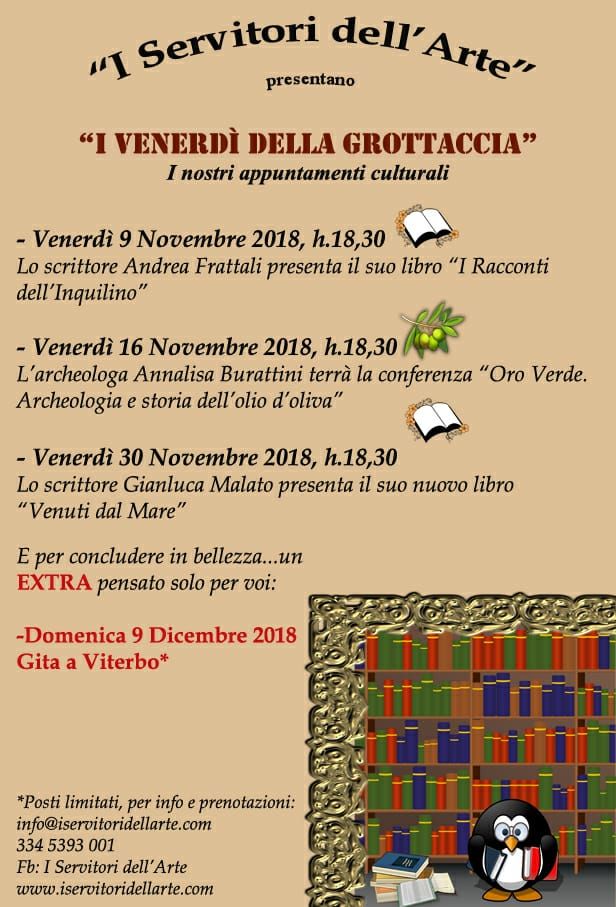 "I Servitori dell'Arte"
presentano

"I VENERDÌ DELLA GROTTACCIA"
I nostri appuntamenti culturali

- Venerdì 9 Novembre 2018, h.18,30
Lo scrittore Andrea Frattali presenta il suo libro "I Racconti dell'Inquilino"

- Venerdì 16 Novembre 2018, h.18,30
L'archeologa Annalisa Burattini terrà la conferenza "Oro Verde. Archeologia e storia dell'olio d'oliva"

- Venerdì 30 Novembre 2018, h.18,30
Lo scrittore Gianluca Malato presenta il suo nuovo libro "Venuti dal Mare"

E per concludere in bellezza...un EXTRA pensato solo per voi:

-Domenica 9 Dicembre 2018
Gita a Viterbo*

*Posti limitati, per info e prenotazioni:
info@iservitoridellarte.com
334 5393 001
Fb: I Servitori dell'Arte
www.iservitoridellarte.com